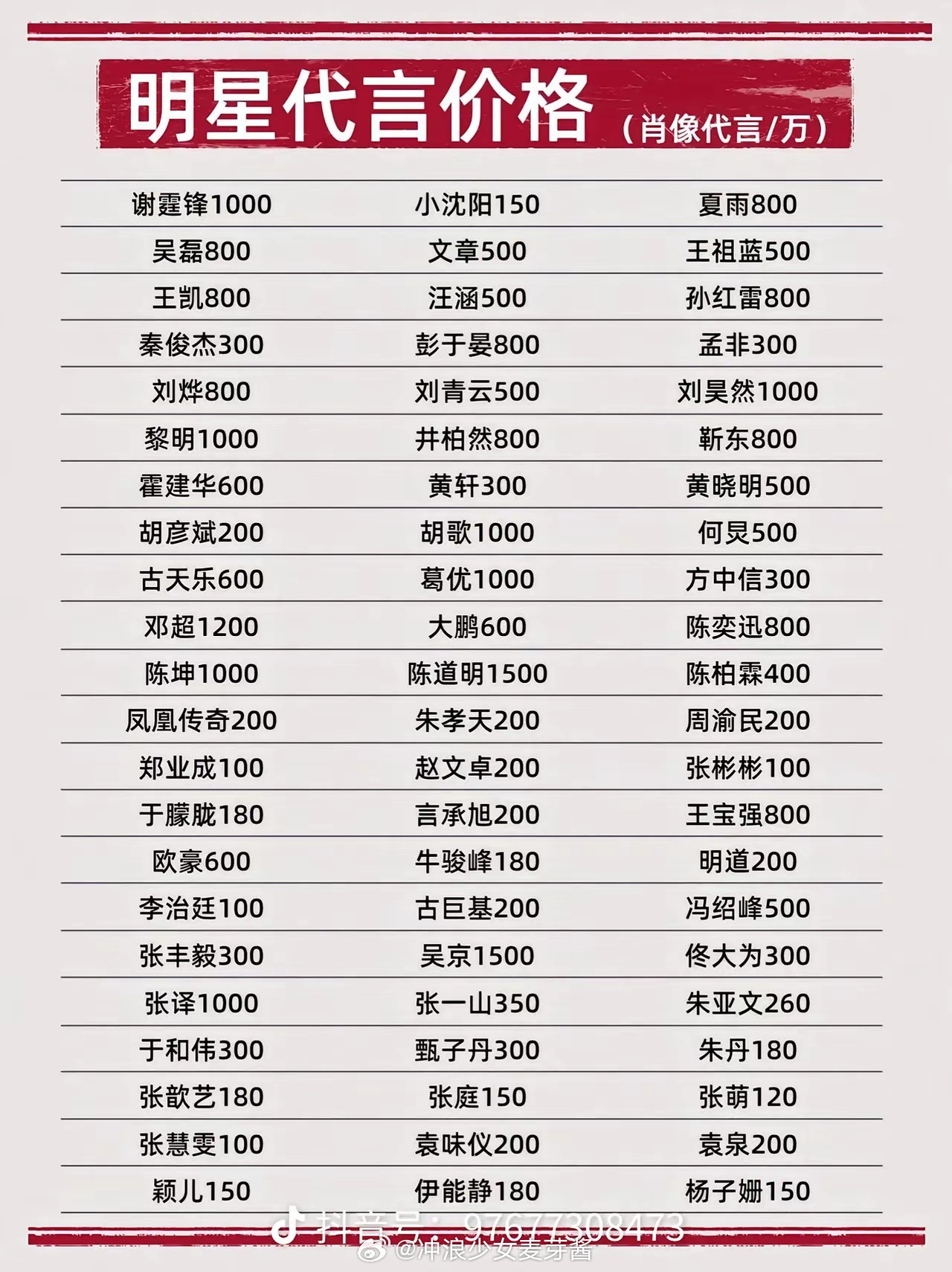 明星代言价格（肖像代言/万）

| | | |
|---|---|---|
| 谢霆锋1000 | 小沈阳150 | 夏雨800 |
| 吴磊800 | 文章500 | 王祖蓝500 |
| 王凯800 | 汪涵500 | 孙红雷800 |
| 秦俊杰300 | 彭于晏800 | 孟非300 |
| 刘烨800 | 刘青云500 | 刘昊然1000 |
| 黎明1000 | 井柏然800 | 靳东800 |
| 霍建华600 | 黄轩300 | 黄晓明500 |
| 胡彦斌200 | 胡歌1000 | 何炅500 |
| 古天乐600 | 葛优1000 | 方中信300 |
| 邓超1200 | 大鹏600 | 陈奕迅800 |
| 陈坤1000 | 陈道明1500 | 陈柏霖400 |
| 凤凰传奇200 | 朱孝天200 | 周渝民200 |
| 郑业成100 | 赵文卓200 | 张彬彬100 |
| 于朦胧180 | 言承旭200 | 王宝强800 |
| 欧豪600 | 牛骏峰180 | 明道200 |
| 李治廷100 | 古巨基200 | 冯绍峰500 |
| 张丰毅300 | 吴京1500 | 佟大为300 |
| 张译1000 | 张一山350 | 朱亚文260 |
| 于和伟300 | 甄子丹300 | 朱丹180 |
| 张歆艺180 | 张庭150 | 张萌120 |
| 张慧雯100 | 袁咏仪200 | 袁泉200 |
| 颖儿150 | 伊能静180 | 杨子姗150 |

抖音号：97677308473
@冲浪少女麦芽酱